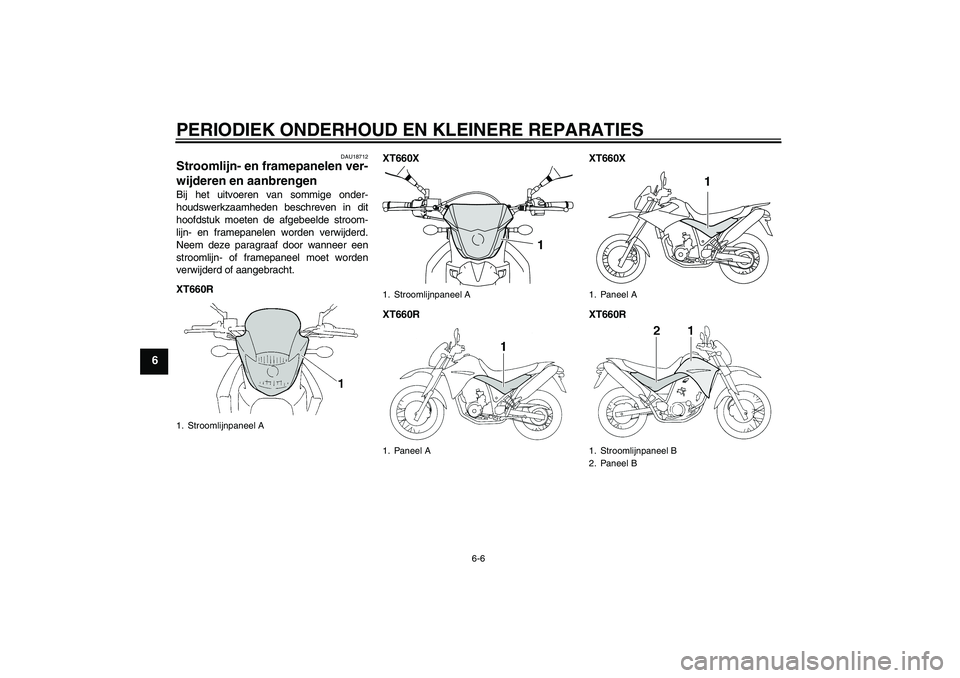 PERIODIEK ONDERHOUD EN KLEINERE REPARATIES

6

DAU18712

Stroomlijn- en framepanelen verwijderen en aanbrengen

Bij het uitvoeren van sommige onderhoudswerkzaamheden beschreven in dit hoofdstuk moeten de afgebeelde stroomlijn- en framepanelen worden verwijderd. Neem deze paragraaf door wanneer een stroomlijn- of framepaneel moet worden verwijderd of aangebracht.

XT660R

1

1. Stroomlijnpaneel A

XT660X

1

1. Stroomlijnpaneel A

XT660R

1

1. Paneel A

XT660X

1

1. Paneel A

XT660R

2 1

1. Stroomlijnpaneel B
2. Paneel B

6-6

carmanualsonline.info